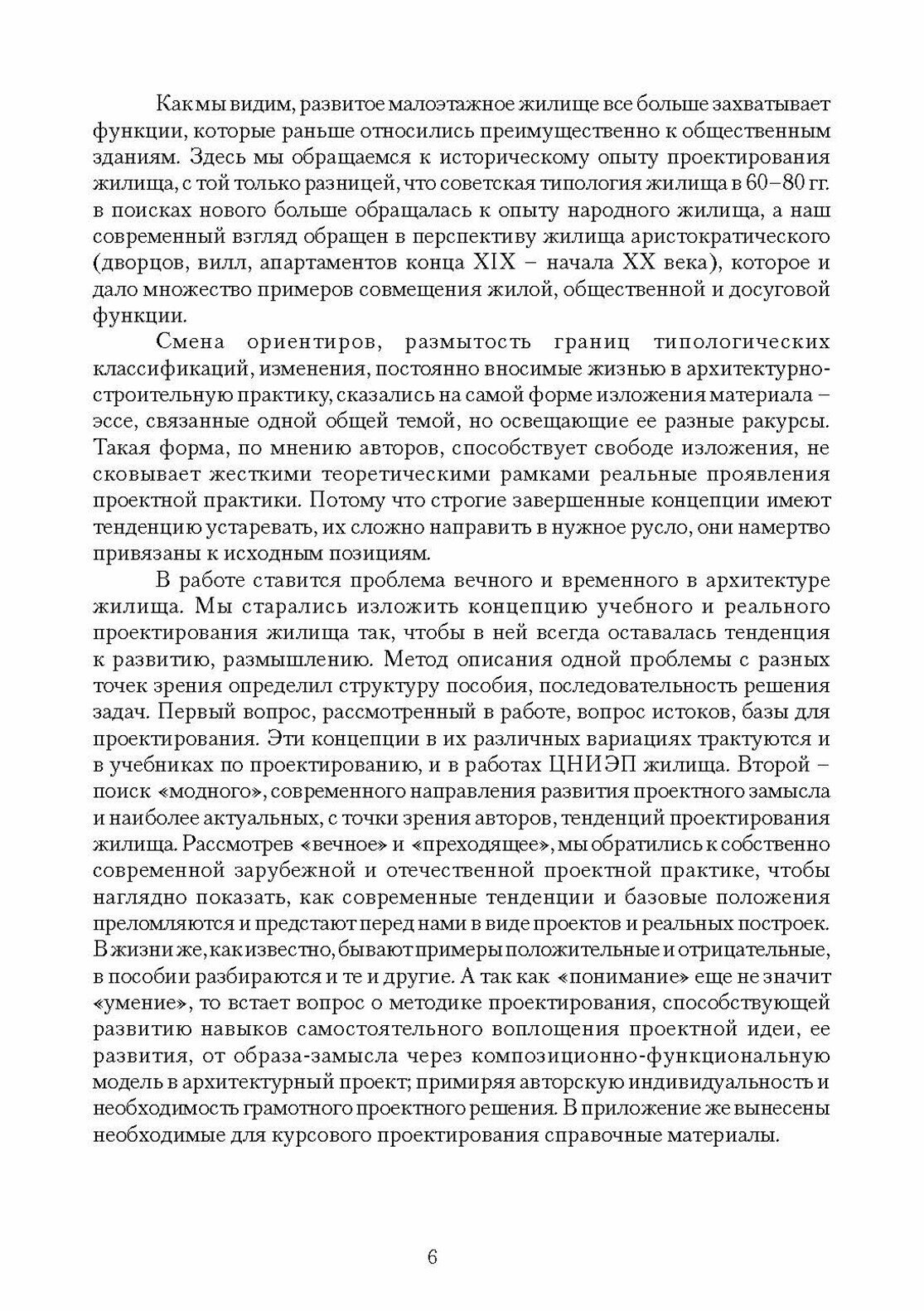 Как мы видим, развитое малоэтажное жилище все больше захватывает функции, которые раньше относились преимущественно к общественным зданиям. Здесь мы обращаемся к историческому опыту проектирования жилища, с той только разницей, что советская типология жилища в 60–80 гг. в поисках нового больше обращалась к опыту народного жилища, а наш современный взгляд обращен в перспективу жилища аристократического (дворцов, вилл, апартаментов конца XIX – начала XX века), которое и дало множество примеров совмещения жилой, общественной и досуговой функции.

Смена ориентиров, размытость границ типологических классификаций, изменения, постоянно вносимые жизнью в архитектурно-строительную практику, сказались на самой форме изложения материала – эссе, связанные одной общей темой, но освещающие ее разные ракурсы. Такая форма, по мнению авторов, способствует свободе изложения, не сковывает жесткими теоретическими рамками реальные проявления проектной практики. Потому что строгие завершенные концепции имеют тенденцию устаревать, их сложно направить в нужное русло, они намертво привязаны к исходным позициям.

В работе ставится проблема вечного и временного в архитектуре жилища. Мы старались изложить концепцию учебного и реального проектирования жилища так, чтобы в ней всегда оставалась тенденция к развитию, размышлению. Метод описания одной проблемы с разных точек зрения определил структуру пособия, последовательность решения задач. Первый вопрос, рассмотренный в работе, вопрос истоков, базы для проектирования. Эти концепции в их различных вариациях трактуются и в учебниках по проектированию, и в работах ЦНИЭП жилища. Второй – поиск «модного», современного направления развития проектного замысла и наиболее актуальных, с точки зрения авторов, тенденций проектирования жилища. Рассмотрев «вечное» и «преходящее», мы обратились к собственно современной зарубежной и отечественной проектной практике, чтобы наглядно показать, как современные тенденции и базовые положения преломляются и предстают перед нами в виде проектов и реальных построек. В жизни же, как известно, бывают примеры положительные и отрицательные, в пособии разбираются и те и другие. А так как «понимание» еще не значит «умение», то встает вопрос о методике проектирования, способствующей развитию навыков самостоятельного воплощения проектной идеи, ее развития, от образа-замысла через композиционно-функциональную модель в архитектурный проект; примиряя авторскую индивидуальность и необходимость грамотного проектного решения. В приложение же вынесены необходимые для курсового проектирования справочные материалы.

6